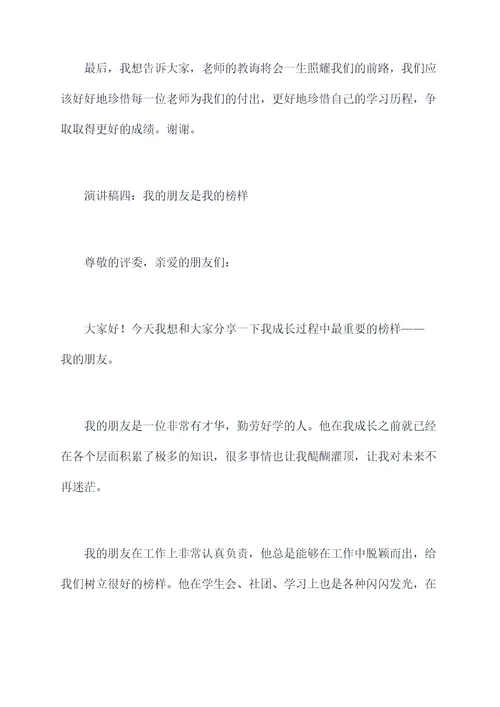 最后，我想告诉大家，老师的教诲将会一生照耀我们的前路，我们应该好好地珍惜每一位老师为我们的付出，更好地珍惜自己的学习历程，争取取得更好的成绩。谢谢。

演讲稿四：我的朋友是我的榜样

尊敬的评委，亲爱的朋友们：

大家好！今天我想和大家分享一下我成长过程中最重要的榜样——我的朋友。

我的朋友是一位非常有才华，勤劳好学的人。他在我成长之前就已经在各个层面积累了极多的知识，很多事情也让我醍醐灌顶，让我对未来不再迷茫。

我的朋友在工作上非常认真负责，他总是能够在工作中脱颖而出，给我们树立很好的榜样。他在学生会、社团、学习上也是各种闪闪发光，在